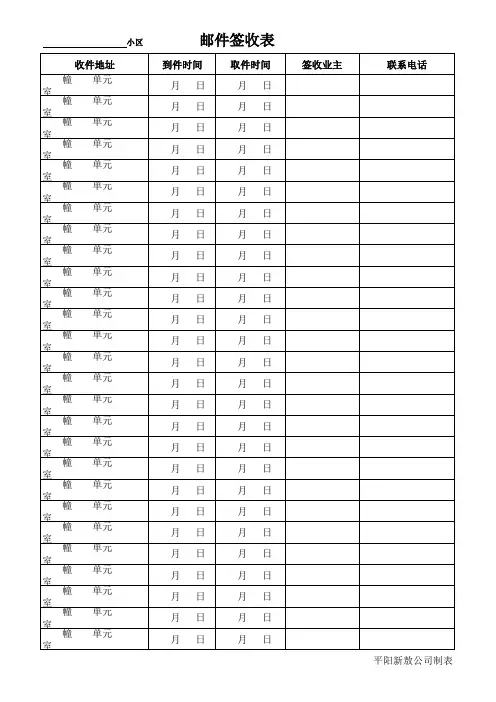 ________小区　　　　邮件签收表

| 收件地址 | 到件时间 | 取件时间 | 签收业主 | 联系电话 |
|---|---|---|---|---|
| 幢　单元　室 | 月　日 | 月　日 | | |
| 幢　单元　室 | 月　日 | 月　日 | | |
| 幢　单元　室 | 月　日 | 月　日 | | |
| 幢　单元　室 | 月　日 | 月　日 | | |
| 幢　单元　室 | 月　日 | 月　日 | | |
| 幢　单元　室 | 月　日 | 月　日 | | |
| 幢　单元　室 | 月　日 | 月　日 | | |
| 幢　单元　室 | 月　日 | 月　日 | | |
| 幢　单元　室 | 月　日 | 月　日 | | |
| 幢　单元　室 | 月　日 | 月　日 | | |
| 幢　单元　室 | 月　日 | 月　日 | | |
| 幢　单元　室 | 月　日 | 月　日 | | |
| 幢　单元　室 | 月　日 | 月　日 | | |
| 幢　单元　室 | 月　日 | 月　日 | | |
| 幢　单元　室 | 月　日 | 月　日 | | |
| 幢　单元　室 | 月　日 | 月　日 | | |
| 幢　单元　室 | 月　日 | 月　日 | | |
| 幢　单元　室 | 月　日 | 月　日 | | |
| 幢　单元　室 | 月　日 | 月　日 | | |
| 幢　单元　室 | 月　日 | 月　日 | | |
| 幢　单元　室 | 月　日 | 月　日 | | |
| 幢　单元　室 | 月　日 | 月　日 | | |
| 幢　单元　室 | 月　日 | 月　日 | | |
| 幢　单元　室 | 月　日 | 月　日 | | |
| 幢　单元　室 | 月　日 | 月　日 | | |
| 幢　单元　室 | 月　日 | 月　日 | | |
| 幢　单元　室 | 月　日 | 月　日 | | |

平阳新敖公司制表